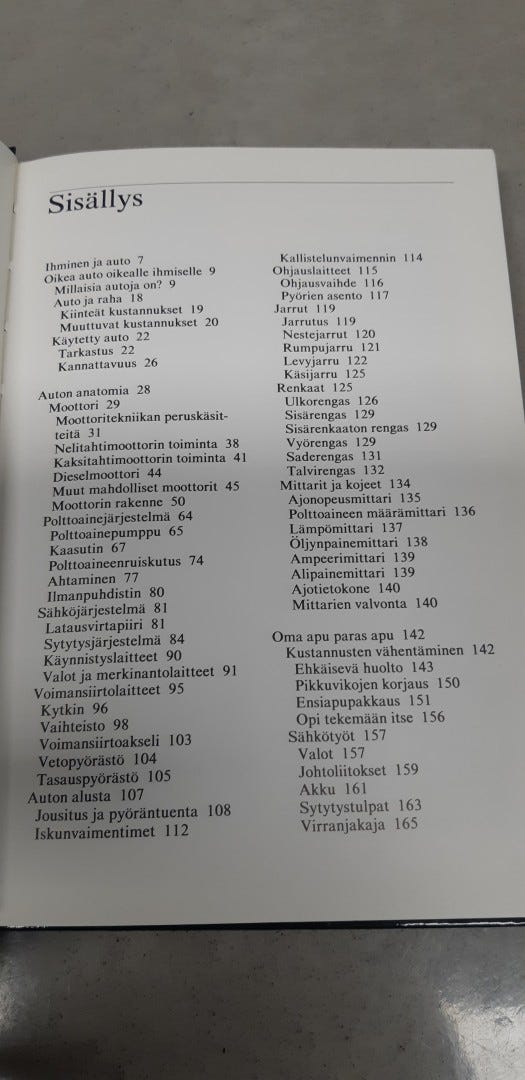 Sisällys

Ihminen ja auto 7
Oikea auto oikealle ihmiselle 9
Millaisia autoja on? 9
Auto ja raha 18
Kiinteät kustannukset 19
Muuttuvat kustannukset 20
Käytetty auto 22
Tarkastus 22
Kannattavuus 26

Auton anatomia 28
Moottori 29
Moottoritekniikan peruskäsitteitä 31
Nelitahtimoottorin toiminta 38
Kaksitahtimoottorin toiminta 41
Dieselmoottori 44
Muut mahdolliset moottorit 45
Moottorin rakenne 50
Polttoainejärjestelmä 64
Polttoainepumppu 65
Kaasutin 67
Polttoaineenruiskutus 74
Ahtaminen 77
Ilmanpuhdistin 80
Sähköjärjestelmä 81
Latausvirtapiiri 81
Sytytysjärjestelmä 84
Käynnistyslaitteet 90
Valot ja merkinantolaitteet 91
Voimansiirtolaitteet 95
Kytkin 96
Vaihteisto 98
Voimansiirtoakseli 103
Vetopyörästö 104
Tasauspyörästö 105
Auton alusta 107
Jousitus ja pyöräntuenta 108
Iskunvaimentimet 112

Kallistelunvaimennin 114
Ohjauslaitteet 115
Ohjausvaihde 116
Pyörien asento 117
Jarrut 119
Jarrutus 119
Nestejarrut 120
Rumpujarru 121
Levyjarru 122
Käsijarru 125
Renkaat 125
Ulkorengas 126
Sisärengas 129
Sisärenkaaton rengas 129
Vyörengas 129
Saderengas 131
Talvirengas 132
Mittarit ja kojeet 134
Ajonopeusmittari 135
Polttoaineen määrämittari 136
Lämpömittari 137
Öljynpainemittari 138
Ampeerimittari 139
Alipainemittari 139
Ajotietokone 140
Mittarien valvonta 140

Oma apu paras apu 142
Kustannusten vähentäminen 142
Ehkäisevä huolto 143
Pikkuvikojen korjaus 150
Ensiapupakkaus 151
Opi tekemään itse 156
Sähkötyöt 157
Valot 157
Johtoliitokset 159
Akku 161
Sytytystulpat 163
Virranjakaja 165